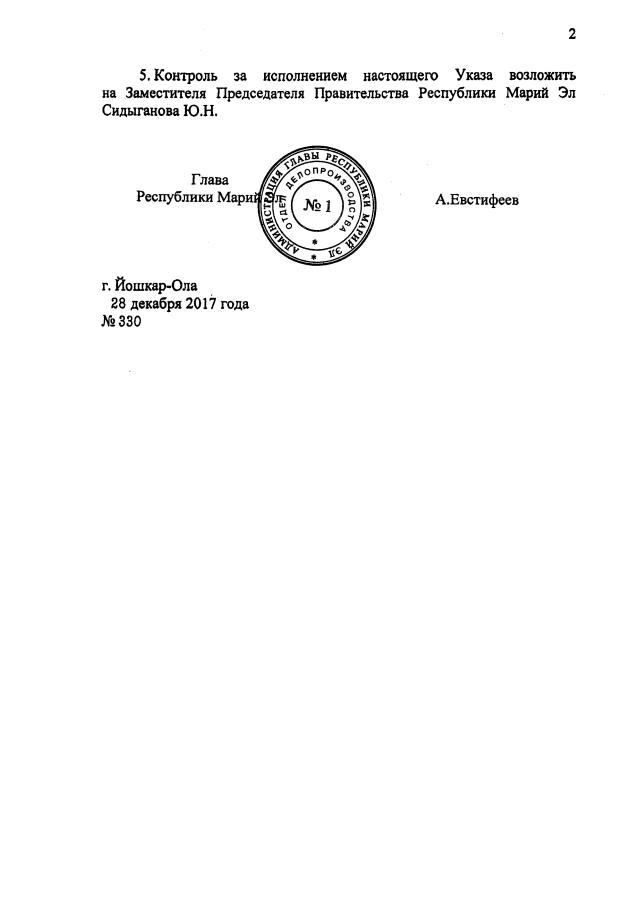 2

5. Контроль за исполнением настоящего Указа возложить на Заместителя Председателя Правительства Республики Марий Эл Сидыганова Ю.Н.

Глава
Республики Марий Эл

АДМИНИСТРАЦИЯ ГЛАВЫ РЕСПУБЛИКИ МАРИЙ ЭЛ
ОТДЕЛ ДЕЛОПРОИЗВОДСТВА
№ 1

А.Евстифеев

г. Йошкар-Ола
28 декабря 2017 года
№ 330